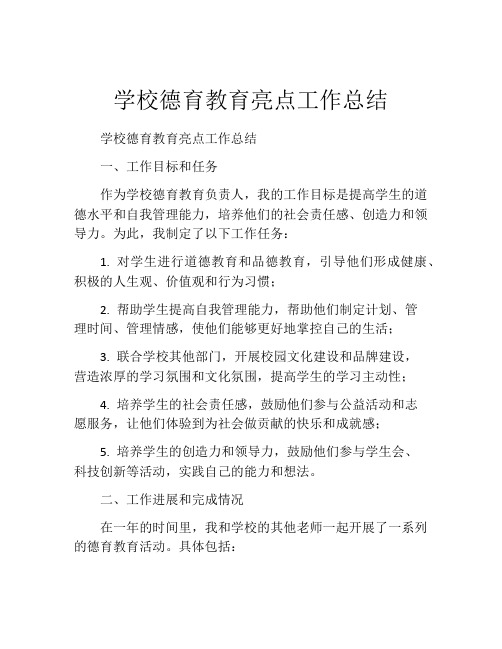 学校德育教育亮点工作总结

学校德育教育亮点工作总结

一、工作目标和任务

作为学校德育教育负责人，我的工作目标是提高学生的道德水平和自我管理能力，培养他们的社会责任感、创造力和领导力。为此，我制定了以下工作任务：

1. 对学生进行道德教育和品德教育，引导他们形成健康、积极的人生观、价值观和行为习惯；

2. 帮助学生提高自我管理能力，帮助他们制定计划、管理时间、管理情感，使他们能够更好地掌控自己的生活；

3. 联合学校其他部门，开展校园文化建设和品牌建设，营造浓厚的学习氛围和文化氛围，提高学生的学习主动性；

4. 培养学生的社会责任感，鼓励他们参与公益活动和志愿服务，让他们体验到为社会做贡献的快乐和成就感；

5. 培养学生的创造力和领导力，鼓励他们参与学生会、科技创新等活动，实践自己的能力和想法。

二、工作进展和完成情况

在一年的时间里，我和学校的其他老师一起开展了一系列的德育教育活动。具体包括：